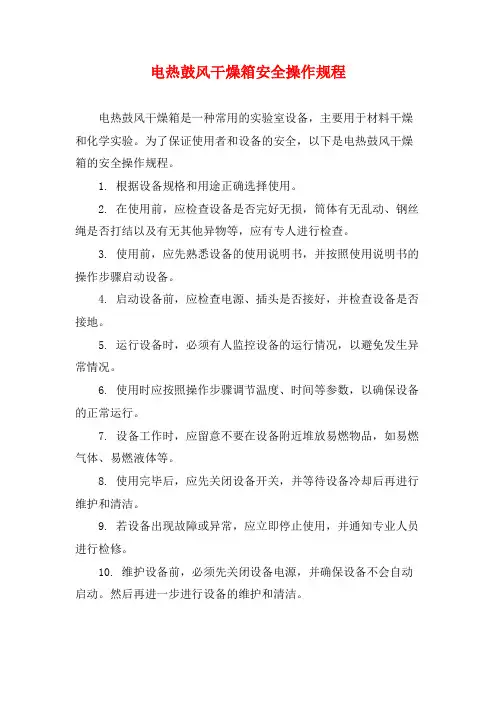 电热鼓风干燥箱安全操作规程

电热鼓风干燥箱是一种常用的实验室设备，主要用于材料干燥和化学实验。为了保证使用者和设备的安全，以下是电热鼓风干燥箱的安全操作规程。

1. 根据设备规格和用途正确选择使用。

2. 在使用前，应检查设备是否完好无损，筒体有无乱动、钢丝绳是否打结以及有无其他异物等，应有专人进行检查。

3. 使用前，应先熟悉设备的使用说明书，并按照使用说明书的操作步骤启动设备。

4. 启动设备前，应检查电源、插头是否接好，并检查设备是否接地。

5. 运行设备时，必须有人监控设备的运行情况，以避免发生异常情况。

6. 使用时应按照操作步骤调节温度、时间等参数，以确保设备的正常运行。

7. 设备工作时，应留意不要在设备附近堆放易燃物品，如易燃气体、易燃液体等。

8. 使用完毕后，应先关闭设备开关，并等待设备冷却后再进行维护和清洁。

9. 若设备出现故障或异常，应立即停止使用，并通知专业人员进行检修。

10. 维护设备前，必须先关闭设备电源，并确保设备不会自动启动。然后再进一步进行设备的维护和清洁。